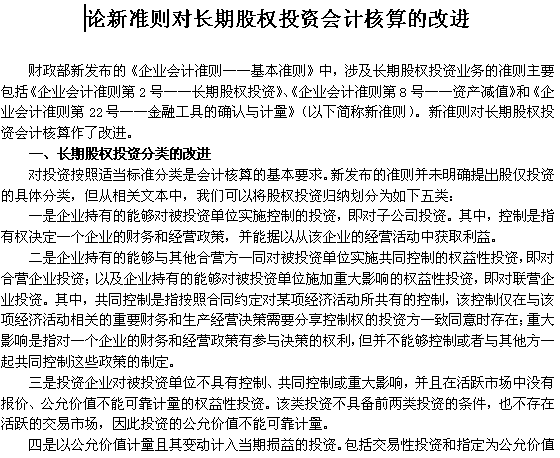 论新准则对长期股权投资会计核算的改进

财政部新发布的《企业会计准则——基本准则》中，涉及长期股权投资业务的准则主要包括《企业会计准则第 2 号——长期股权投资》、《企业会计准则第 8 号——资产减值》和《企业会计准则第 22 号——金融工具的确认与计量》（以下简称新准则）。新准则对长期股权投资会计核算作了改进。

一、长期股权投资分类的改进

对投资按照适当标准分类是会计核算的基本要求。新发布的准则并未明确提出股仅投资的具体分类，但从相关文本中，我们可以将股权投资归纳划分为如下五类：

一是企业持有的能够对被投资单位实施控制的投资，即对子公司投资。其中，控制是指有权决定一个企业的财务和经营政策，并能据以从该企业的经营活动中获取利益。

二是企业持有的能够与其他合营方一同对被投资单位实施共同控制的权益性投资，即对合营企业投资；以及企业持有的能够对被投资单位施加重大影响的权益性投资，即对联营企业投资。其中，共同控制是指按照合同约定对某项经济活动所共有的控制，该控制仅在与该项经济活动相关的重要财务和生产经营决策需要分享控制权的投资方一致同意时存在；重大影响是指对一个企业的财务和经营政策有参与决策的权利，但并不能够控制或者与其他方一起共同控制这些政策的制定。

三是投资企业对被投资单位不具有控制、共同控制或重大影响，并且在活跃市场中没有报价、公允价值不能可靠计量的权益性投资。该类投资不具备前两类投资的条件，也不存在活跃的交易市场，因此投资的公允价值不能可靠计量。

四是以公允价值计量且其变动计入当期损益的投资。包括交易性投资和指定为公允价值